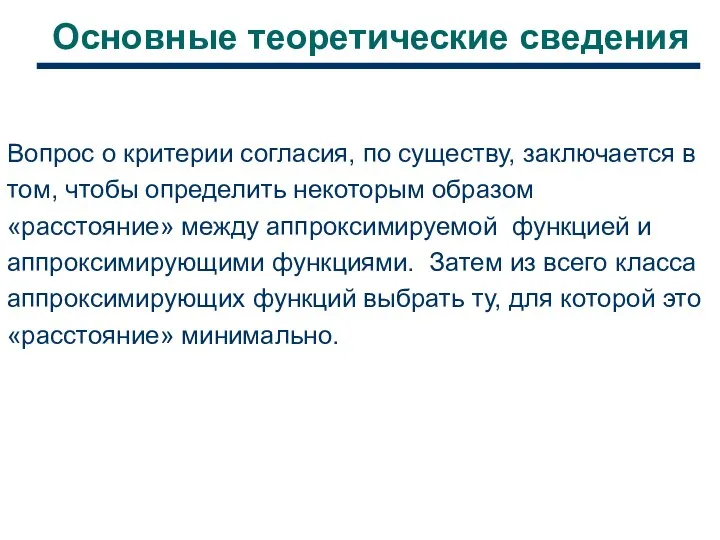 Основные теоретические сведения

Вопрос о критерии согласия, по существу, заключается в том, чтобы определить некоторым образом «расстояние» между аппроксимируемой функцией и аппроксимирующими функциями. Затем из всего класса аппроксимирующих функций выбрать ту, для которой это «расстояние» минимально.